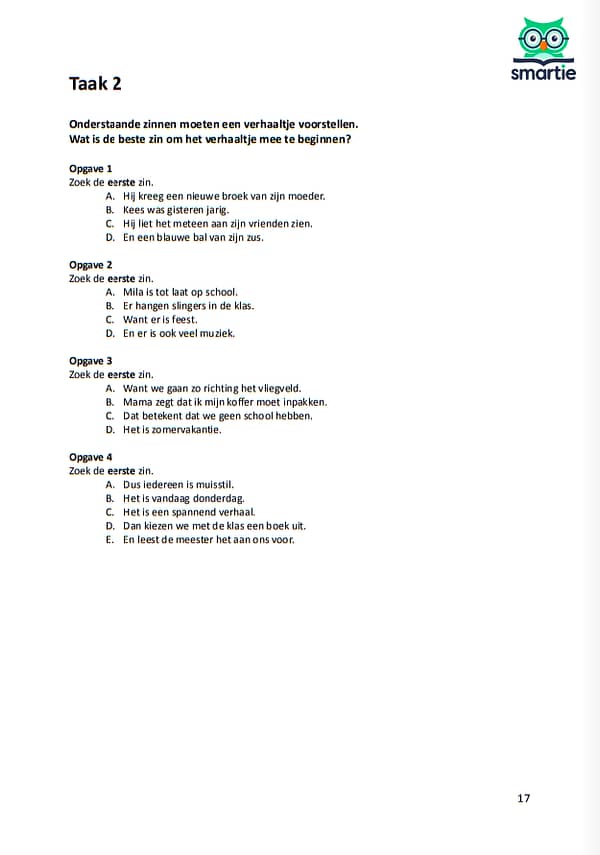 smartie

Taak 2

Onderstaande zinnen moeten een verhaaltje voorstellen.
Wat is de beste zin om het verhaaltje mee te beginnen?

Opgave 1
Zoek de eerste zin.
A. Hij kreeg een nieuwe broek van zijn moeder.
B. Kees was gisteren jarig.
C. Hij liet het meteen aan zijn vrienden zien.
D. En een blauwe bal van zijn zus.

Opgave 2
Zoek de eerste zin.
A. Mila is tot laat op school.
B. Er hangen slingers in de klas.
C. Want er is feest.
D. En er is ook veel muziek.

Opgave 3
Zoek de eerste zin.
A. Want we gaan zo richting het vliegveld.
B. Mama zegt dat ik mijn koffer moet inpakken.
C. Dat betekent dat we geen school hebben.
D. Het is zomervakantie.

Opgave 4
Zoek de eerste zin.
A. Dus iedereen is muisstil.
B. Het is vandaag donderdag.
C. Het is een spannend verhaal.
D. Dan kiezen we met de klas een boek uit.
E. En leest de meester het aan ons voor.

17